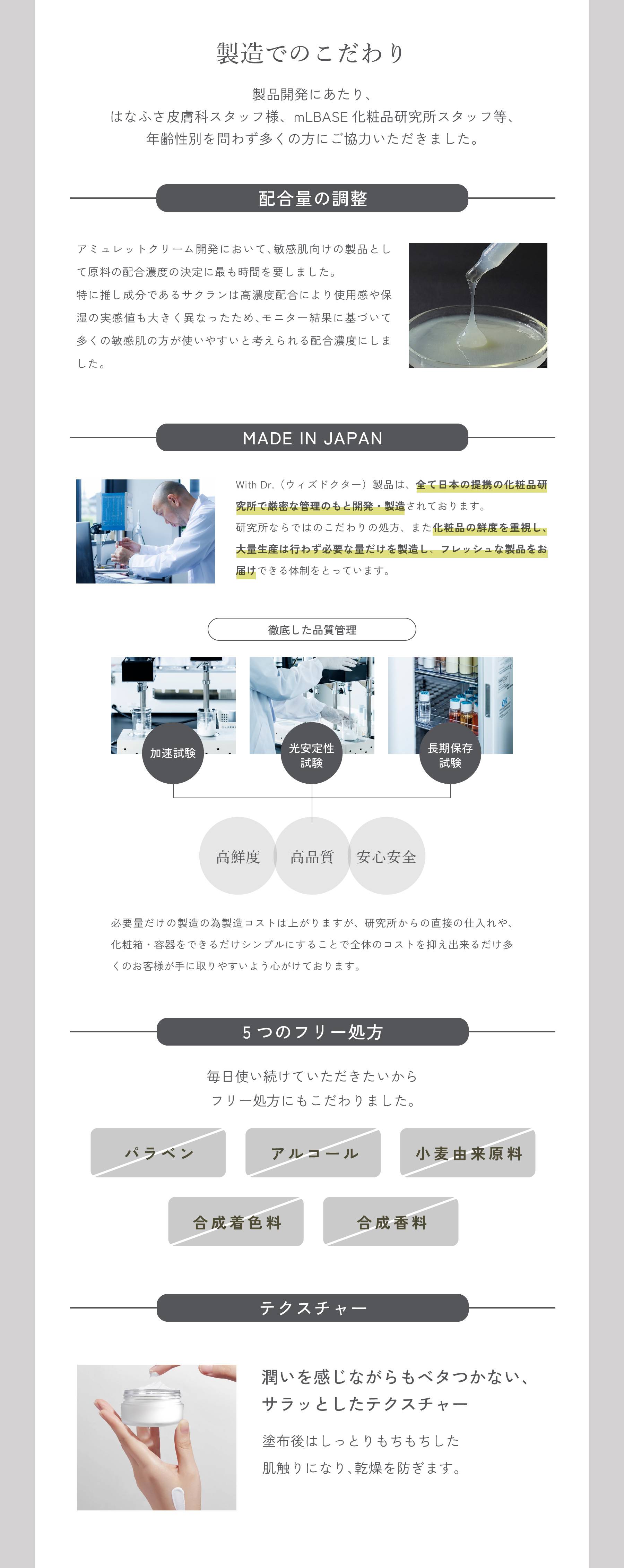 製造でのこだわり

製品開発にあたり、
はなふさ皮膚科スタッフ様、mLBASE 化粧品研究所スタッフ等、
年齢性別を問わず多くの方にご協力いただきました。

配合量の調整

アミュレットクリーム開発において、敏感肌向けの製品として原料の配合濃度の決定に最も時間を要しました。
特に推し成分であるサクランは高濃度配合により使用感や保湿の実感値も大きく異なったため、モニター結果に基づいて多くの敏感肌の方が使いやすいと考えられる配合濃度にしました。

MADE IN JAPAN

With Dr.（ウィズドクター）製品は、全て日本の提携の化粧品研究所で厳密な管理のもと開発・製造されております。
研究所ならではのこだわりの処方、また化粧品の鮮度を重視し、大量生産は行わず必要な量だけを製造し、フレッシュな製品をお届けできる体制をとっています。

徹底した品質管理

加速試験

光安定性試験

長期保存試験

高鮮度

高品質

安心安全

必要量だけの製造の為製造コストは上がりますが、研究所からの直接の仕入れや、化粧箱・容器をできるだけシンプルにすることで全体のコストを抑え出来るだけ多くのお客様が手に取りやすいよう心がけております。

5つのフリー処方

毎日使い続けていただきたいから
フリー処方にもこだわりました。

パラベン

アルコール

小麦由来原料

合成着色料

合成香料

テクスチャー

潤いを感じながらもベタつかない、
サラッとしたテクスチャー

塗布後はしっとりもちもちした
肌触りになり、乾燥を防ぎます。